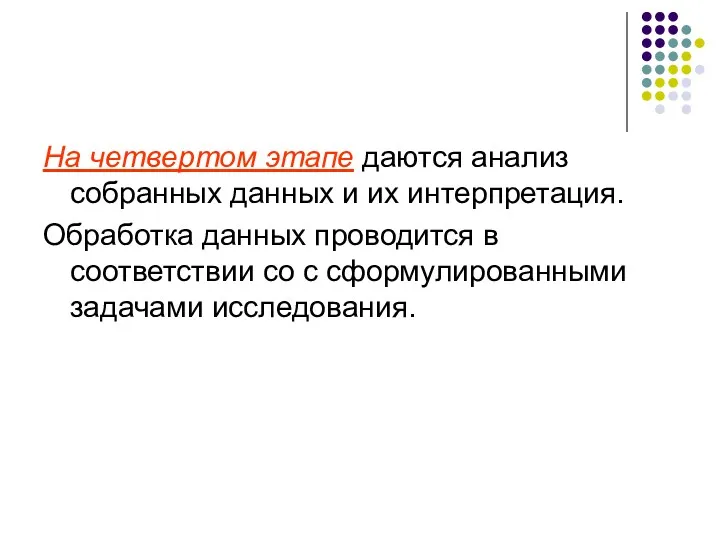 На четвертом этапе даются анализ собранных данных и их интерпретация.

Обработка данных проводится в соответствии со с сформулированными задачами исследования.